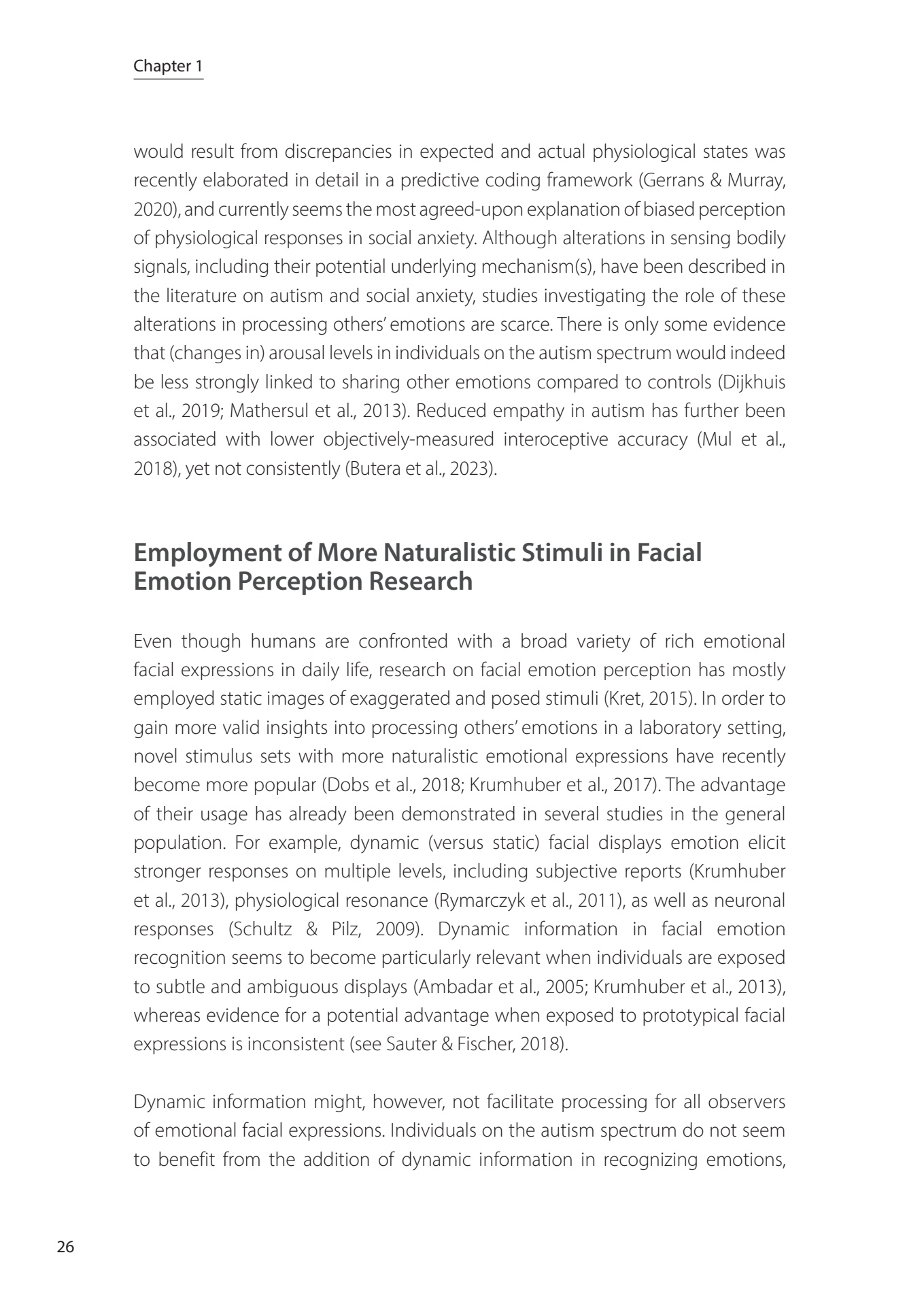 Chapter 1

would result from discrepancies in expected and actual physiological states was recently elaborated in detail in a predictive coding framework (Gerrans & Murray, 2020), and currently seems the most agreed-upon explanation of biased perception of physiological responses in social anxiety. Although alterations in sensing bodily signals, including their potential underlying mechanism(s), have been described in the literature on autism and social anxiety, studies investigating the role of these alterations in processing others' emotions are scarce. There is only some evidence that (changes in) arousal levels in individuals on the autism spectrum would indeed be less strongly linked to sharing other emotions compared to controls (Dijkhuis et al., 2019; Mathersul et al., 2013). Reduced empathy in autism has further been associated with lower objectively-measured interoceptive accuracy (Mul et al., 2018), yet not consistently (Butera et al., 2023).

Employment of More Naturalistic Stimuli in Facial Emotion Perception Research

Even though humans are confronted with a broad variety of rich emotional facial expressions in daily life, research on facial emotion perception has mostly employed static images of exaggerated and posed stimuli (Kret, 2015). In order to gain more valid insights into processing others' emotions in a laboratory setting, novel stimulus sets with more naturalistic emotional expressions have recently become more popular (Dobs et al., 2018; Krumhuber et al., 2017). The advantage of their usage has already been demonstrated in several studies in the general population. For example, dynamic (versus static) facial displays emotion elicit stronger responses on multiple levels, including subjective reports (Krumhuber et al., 2013), physiological resonance (Rymarczyk et al., 2011), as well as neuronal responses (Schultz & Pilz, 2009). Dynamic information in facial emotion recognition seems to become particularly relevant when individuals are exposed to subtle and ambiguous displays (Ambadar et al., 2005; Krumhuber et al., 2013), whereas evidence for a potential advantage when exposed to prototypical facial expressions is inconsistent (see Sauter & Fischer, 2018).

Dynamic information might, however, not facilitate processing for all observers of emotional facial expressions. Individuals on the autism spectrum do not seem to benefit from the addition of dynamic information in recognizing emotions,

26